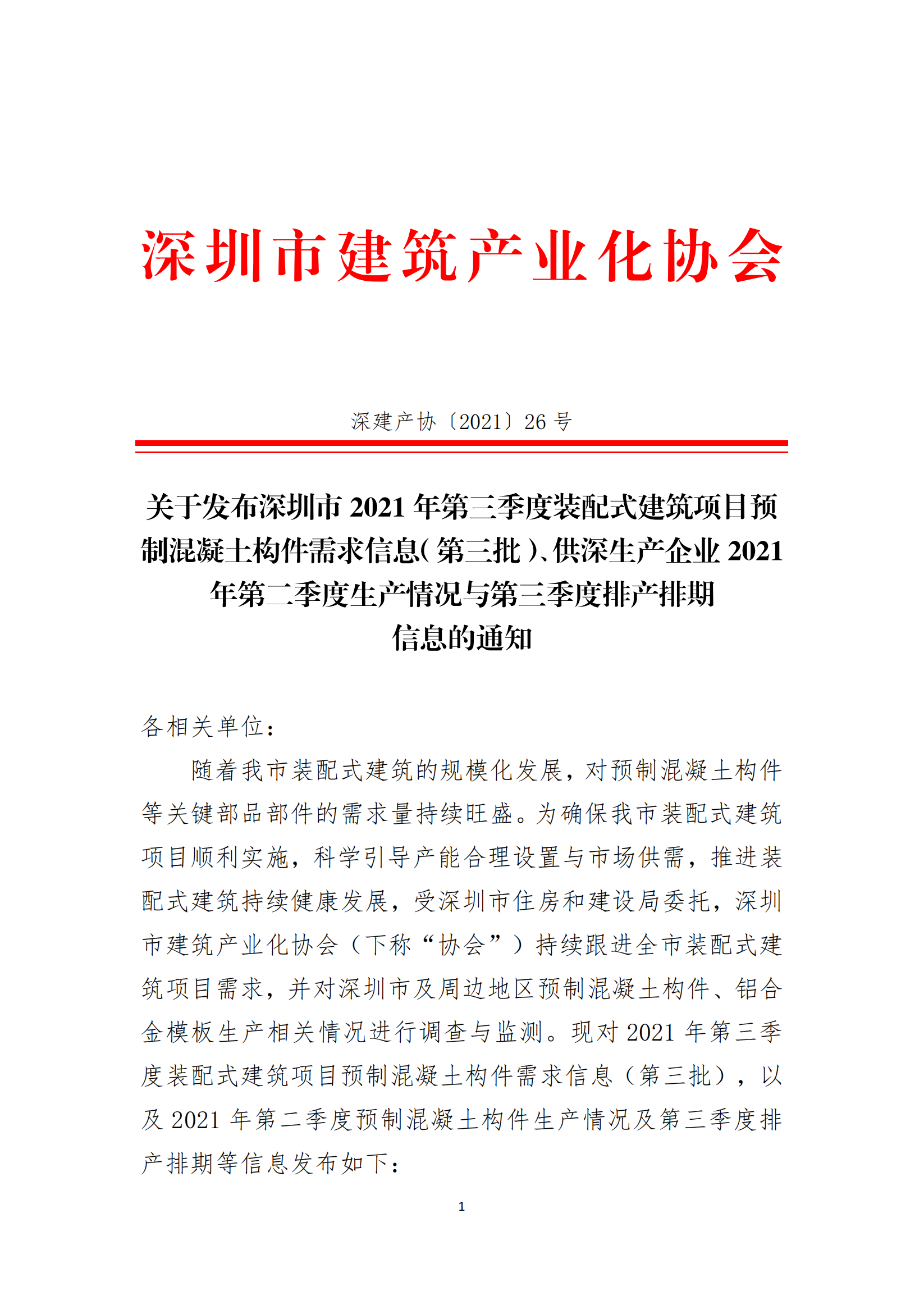 深圳市建筑产业化协会

深建产协〔2021〕26 号

关于发布深圳市 2021 年第三季度装配式建筑项目预制混凝土构件需求信息（第三批）、供深生产企业 2021 年第二季度生产情况与第三季度排产排期信息的通知

各相关单位：

随着我市装配式建筑的规模化发展，对预制混凝土构件等关键部品部件的需求量持续旺盛。为确保我市装配式建筑项目顺利实施，科学引导产能合理设置与市场供需，推进装配式建筑持续健康发展，受深圳市住房和建设局委托，深圳市建筑产业化协会（下称“协会”）持续跟进全市装配式建筑项目需求，并对深圳市及周边地区预制混凝土构件、铝合金模板生产相关情况进行调查与监测。现对 2021 年第三季度装配式建筑项目预制混凝土构件需求信息（第三批），以及 2021 年第二季度预制混凝土构件生产情况及第三季度排产排期等信息发布如下：

1